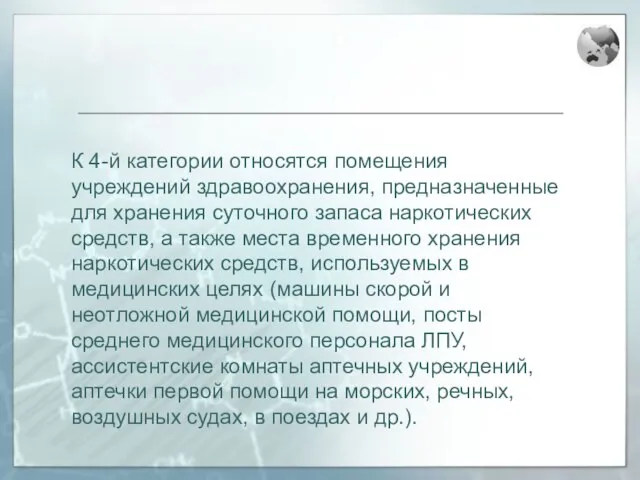 К 4-й категории относятся помещения учреждений здравоохранения, предназначенные для хранения суточного запаса наркотических средств, а также места временного хранения наркотических средств, используемых в медицинских целях (машины скорой и неотложной медицинской помощи, посты среднего медицинского персонала ЛПУ, ассистентские комнаты аптечных учреждений, аптечки первой помощи на морских, речных, воздушных судах, в поездах и др.).